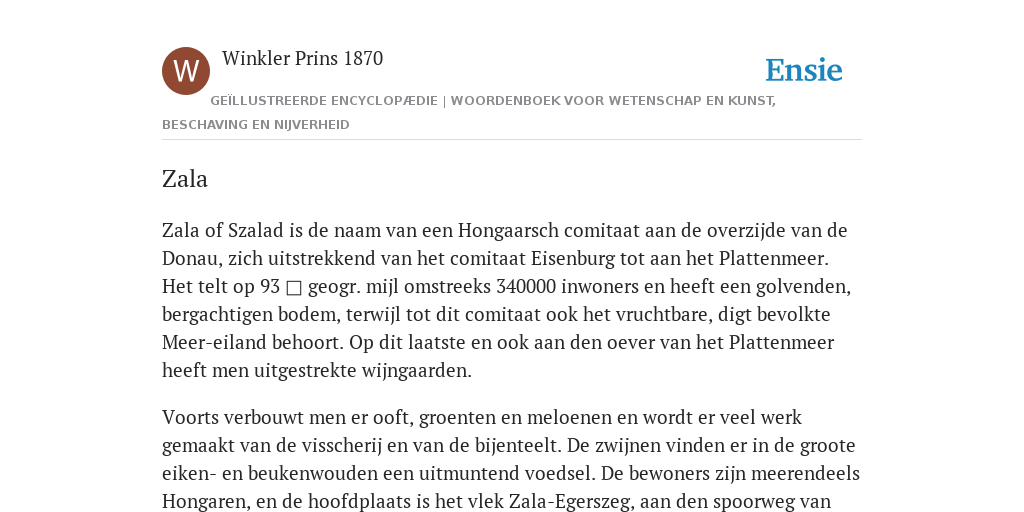 W

Winkler Prins 1870

Ensie

GEÏLLUSTREERDE ENCYCLOPÆDIE | WOORDENBOEK VOOR WETENSCHAP EN KUNST, BESCHAVING EN NIJVERHEID

Zala

Zala of Szalad is de naam van een Hongaarsch comitaat aan de overzijde van de Donau, zich uitstrekkend van het comitaat Eisenburg tot aan het Plattenmeer. Het telt op 93 □ geogr. mijl omstreeks 340000 inwoners en heeft een golvenden, bergachtigen bodem, terwijl tot dit comitaat ook het vruchtbare, digt bevolkte Meer-eiland behoort. Op dit laatste en ook aan den oever van het Plattenmeer heeft men uitgestrekte wijngaarden.

Voorts verbouwt men er ooft, groenten en meloenen en wordt er veel werk gemaakt van de visscherij en van de bijenteelt. De zwijnen vinden er in de groote eiken- en beukenwouden een uitmuntend voedsel. De bewoners zijn meerendeels Hongaren, en de hoofdplaats is het vlek Zala-Egerszeg, aan den spoorweg van